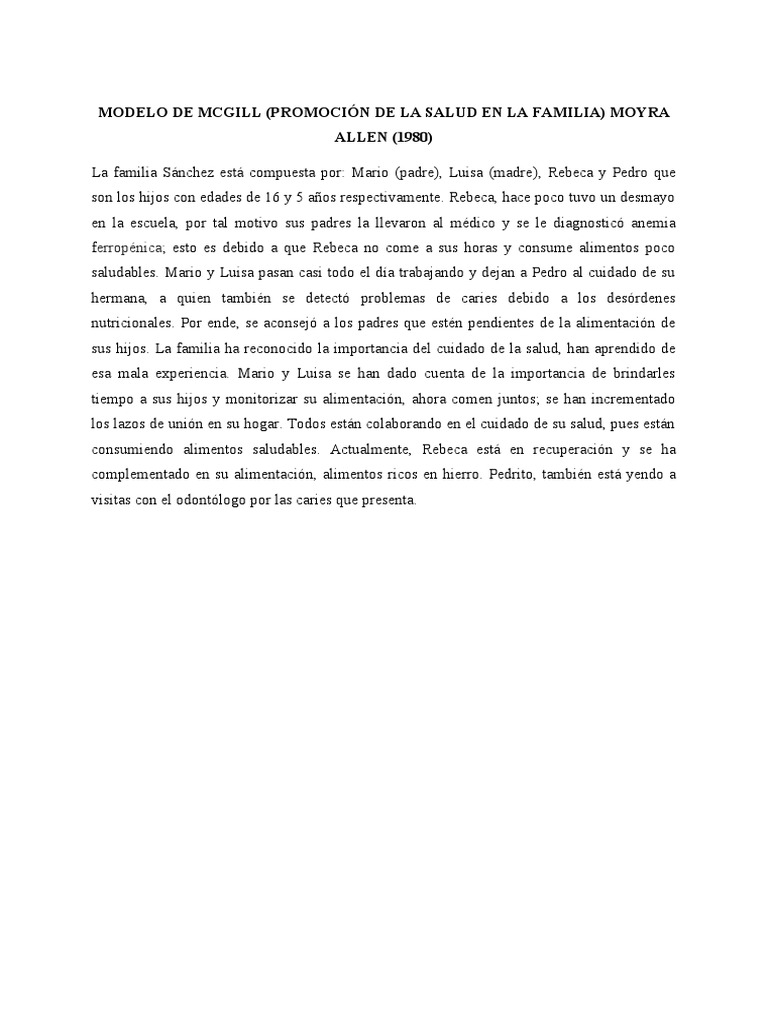 MODELO DE MCGILL (PROMOCIÓN DE LA SALUD EN LA FAMILIA) MOYRA ALLEN (1980)

La familia Sánchez está compuesta por: Mario (padre), Luisa (madre), Rebeca y Pedro que son los hijos con edades de 16 y 5 años respectivamente. Rebeca, hace poco tuvo un desmayo en la escuela, por tal motivo sus padres la llevaron al médico y se le diagnosticó anemia ferropénica; esto es debido a que Rebeca no come a sus horas y consume alimentos poco saludables. Mario y Luisa pasan casi todo el día trabajando y dejan a Pedro al cuidado de su hermana, a quien también se detectó problemas de caries debido a los desórdenes nutricionales. Por ende, se aconsejó a los padres que estén pendientes de la alimentación de sus hijos. La familia ha reconocido la importancia del cuidado de la salud, han aprendido de esa mala experiencia. Mario y Luisa se han dado cuenta de la importancia de brindarles tiempo a sus hijos y monitorizar su alimentación, ahora comen juntos; se han incrementado los lazos de unión en su hogar. Todos están colaborando en el cuidado de su salud, pues están consumiendo alimentos saludables. Actualmente, Rebeca está en recuperación y se ha complementado en su alimentación, alimentos ricos en hierro. Pedrito, también está yendo a visitas con el odontólogo por las caries que presenta.